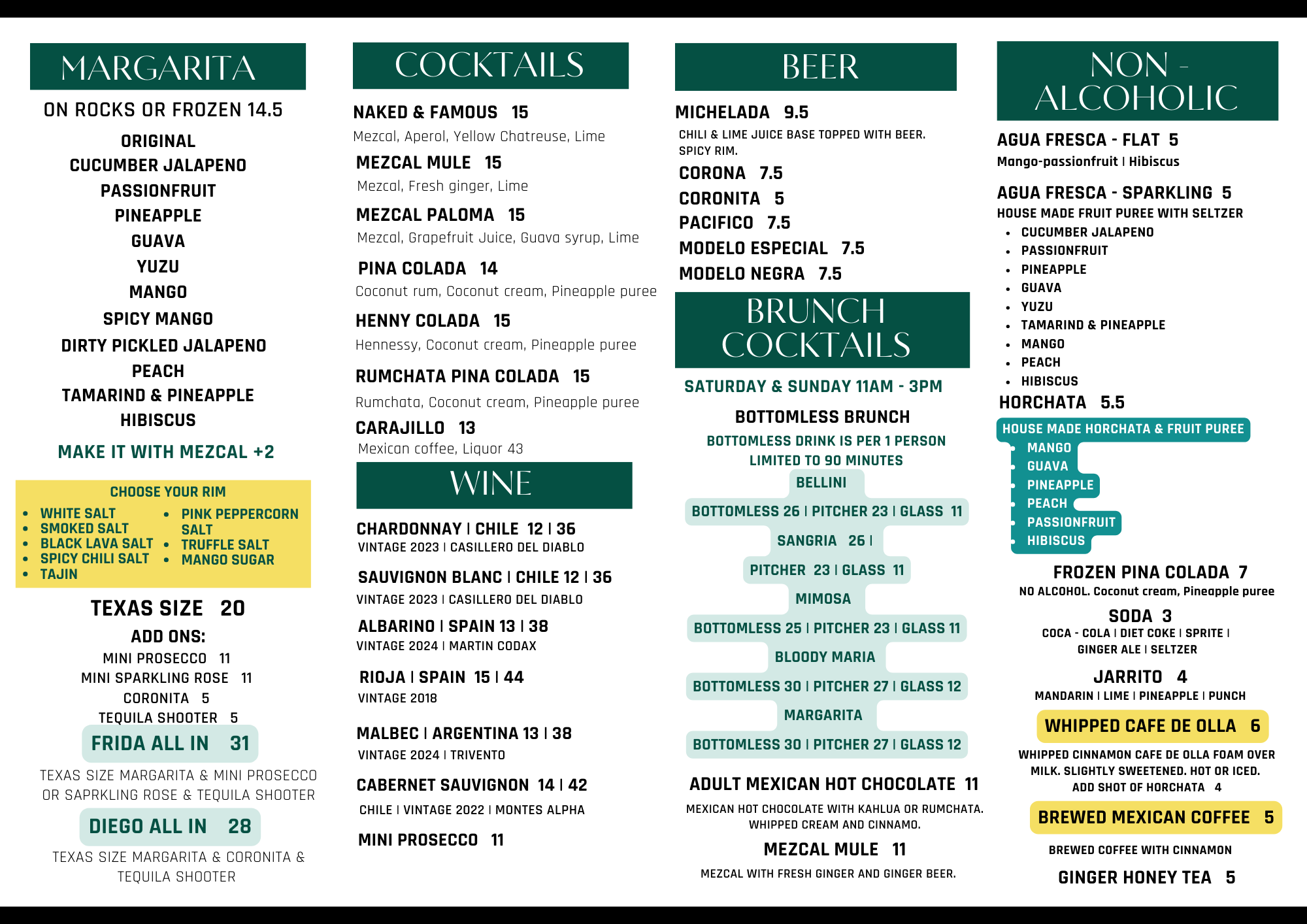 MARGARITA

ON ROCKS OR FROZEN 14.5

ORIGINAL
CUCUMBER JALAPENO
PASSIONFRUIT
PINEAPPLE
GUAVA
YUZU
MANGO
SPICY MANGO
DIRTY PICKLED JALAPENO
PEACH
TAMARIND & PINEAPPLE
HIBISCUS

MAKE IT WITH MEZCAL +2

CHOOSE YOUR RIM
- WHITE SALT
- SMOKED SALT
- BLACK LAVA SALT
- SPICY CHILI SALT
- TAJIN
- PINK PEPPERCORN SALT
- TRUFFLE SALT
- MANGO SUGAR

TEXAS SIZE 20

ADD ONS:
MINI PROSECCO 11
MINI SPARKLING ROSE 11
CORONITA 5
TEQUILA SHOOTER 5

FRIDA ALL IN 31
TEXAS SIZE MARGARITA & MINI PROSECCO OR SAPRKLING ROSE & TEQUILA SHOOTER

DIEGO ALL IN 28
TEXAS SIZE MARGARITA & CORONITA & TEQUILA SHOOTER

COCKTAILS

NAKED & FAMOUS 15
Mezcal, Aperol, Yellow Chatreuse, Lime

MEZCAL MULE 15
Mezcal, Fresh ginger, Lime

MEZCAL PALOMA 15
Mezcal, Grapefruit Juice, Guava syrup, Lime

PINA COLADA 14
Coconut rum, Coconut cream, Pineapple puree

HENNY COLADA 15
Hennessy, Coconut cream, Pineapple puree

RUMCHATA PINA COLADA 15
Rumchata, Coconut cream, Pineapple puree

CARAJILLO 13
Mexican coffee, Liquor 43

WINE

CHARDONNAY | CHILE 12 | 36
VINTAGE 2023 | CASILLERO DEL DIABLO

SAUVIGNON BLANC | CHILE 12 | 36
VINTAGE 2023 | CASILLERO DEL DIABLO

ALBARINO | SPAIN 13 | 38
VINTAGE 2024 | MARTIN CODAX

RIOJA | SPAIN 15 | 44
VINTAGE 2018

MALBEC | ARGENTINA 13 | 38
VINTAGE 2024 | TRIVENTO

CABERNET SAUVIGNON 14 | 42
CHILE | VINTAGE 2022 | MONTES ALPHA

MINI PROSECCO 11

BEER

MICHELADA 9.5
CHILI & LIME JUICE BASE TOPPED WITH BEER. SPICY RIM.
CORONA 7.5
CORONITA 5
PACIFICO 7.5
MODELO ESPECIAL 7.5
MODELO NEGRA 7.5

BRUNCH COCKTAILS

SATURDAY & SUNDAY 11AM - 3PM

BOTTOMLESS BRUNCH
BOTTOMLESS DRINK IS PER 1 PERSON
LIMITED TO 90 MINUTES

BELLINI
BOTTOMLESS 26 | PITCHER 23 | GLASS 11
SANGRIA 26 |
PITCHER 23 | GLASS 11
MIMOSA
BOTTOMLESS 25 | PITCHER 23 | GLASS 11
BLOODY MARIA
BOTTOMLESS 30 | PITCHER 27 | GLASS 12
MARGARITA
BOTTOMLESS 30 | PITCHER 27 | GLASS 12

ADULT MEXICAN HOT CHOCOLATE 11
MEXICAN HOT CHOCOLATE WITH KAHLUA OR RUMCHATA. WHIPPED CREAM AND CINNAMO.

MEZCAL MULE 11
MEZCAL WITH FRESH GINGER AND GINGER BEER.

NON - ALCOHOLIC

AGUA FRESCA - FLAT 5
Mango-passionfruit | Hibiscus

AGUA FRESCA - SPARKLING 5
HOUSE MADE FRUIT PUREE WITH SELTZER
- CUCUMBER JALAPENO
- PASSIONFRUIT
- PINEAPPLE
- GUAVA
- YUZU
- TAMARIND & PINEAPPLE
- MANGO
- PEACH
- HIBISCUS

HORCHATA 5.5
HOUSE MADE HORCHATA & FRUIT PUREE
- MANGO
- GUAVA
- PINEAPPLE
- PEACH
- PASSIONFRUIT
- HIBISCUS

FROZEN PINA COLADA 7
NO ALCOHOL. Coconut cream, Pineapple puree

SODA 3
COCA - COLA | DIET COKE | SPRITE | GINGER ALE | SELTZER

JARRITO 4
MANDARIN | LIME | PINEAPPLE | PUNCH

WHIPPED CAFE DE OLLA 6
WHIPPED CINNAMON CAFE DE OLLA FOAM OVER MILK. SLIGHTLY SWEETENED. HOT OR ICED.
ADD SHOT OF HORCHATA 4

BREWED MEXICAN COFFEE 5
BREWED COFFEE WITH CINNAMON

GINGER HONEY TEA 5